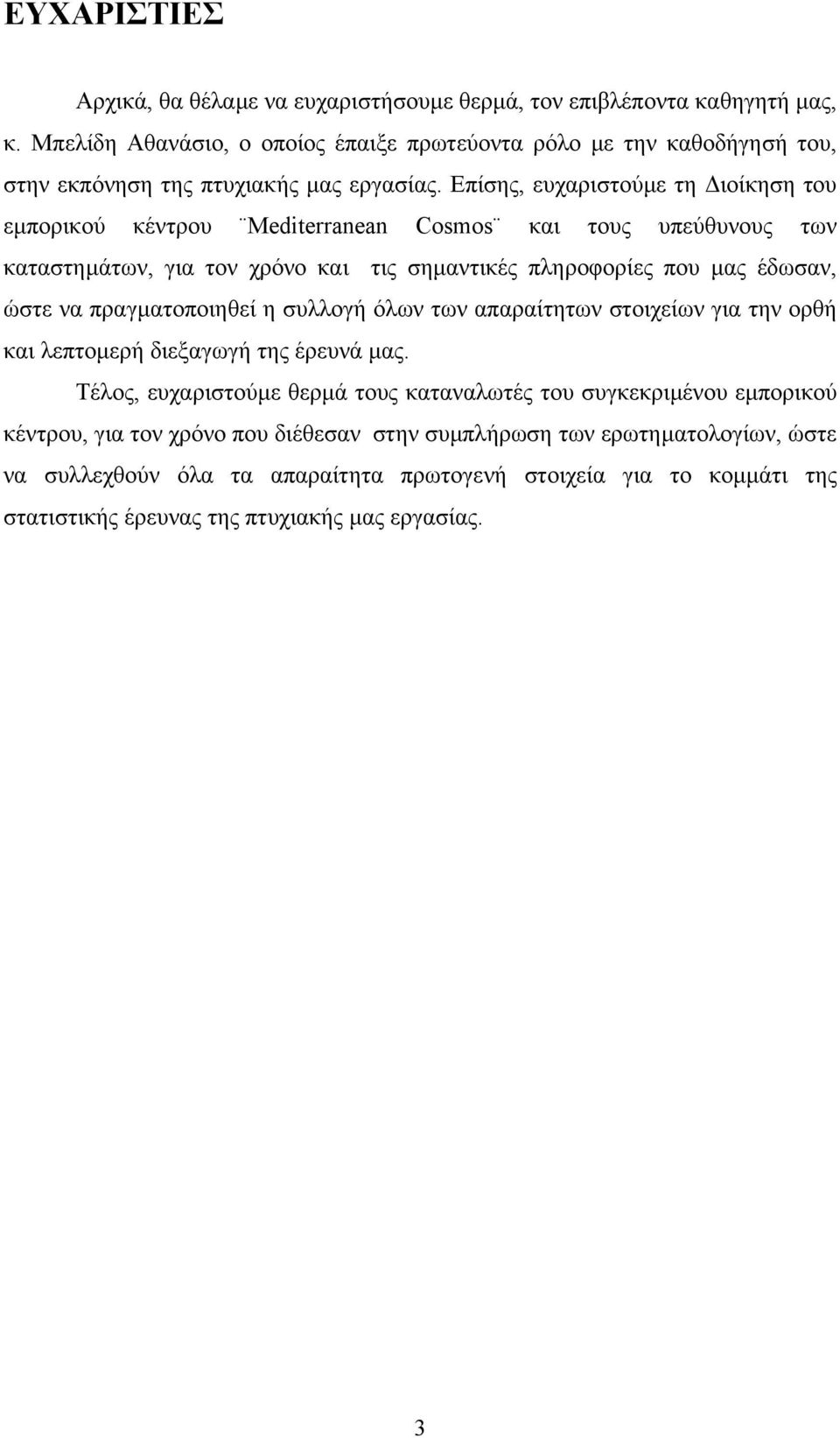 ΕΥΧΑΡΙΣΤΙΕΣ

Αρχικά, θα θέλαμε να ευχαριστήσουμε θερμά, τον επιβλέποντα καθηγητή μας, κ. Μπελίδη Αθανάσιο, ο οποίος έπαιξε πρωτεύοντα ρόλο με την καθοδήγησή του, στην εκπόνηση της πτυχιακής μας εργασίας. Επίσης, ευχαριστούμε τη Διοίκηση του εμπορικού κέντρου ¨Mediterranean Cosmos¨ και τους υπεύθυνους των καταστημάτων, για τον χρόνο και τις σημαντικές πληροφορίες που μας έδωσαν, ώστε να πραγματοποιηθεί η συλλογή όλων των απαραίτητων στοιχείων για την ορθή και λεπτομερή διεξαγωγή της έρευνά μας.

Τέλος, ευχαριστούμε θερμά τους καταναλωτές του συγκεκριμένου εμπορικού κέντρου, για τον χρόνο που διέθεσαν στην συμπλήρωση των ερωτηματολογίων, ώστε να συλλεχθούν όλα τα απαραίτητα πρωτογενή στοιχεία για το κομμάτι της στατιστικής έρευνας της πτυχιακής μας εργασίας.

3